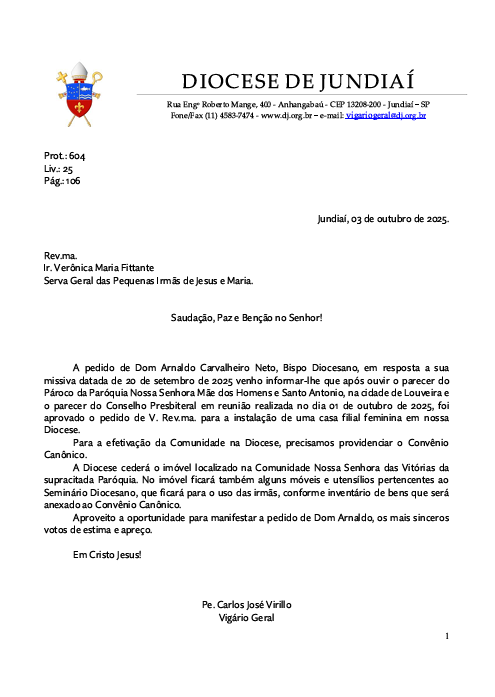 DIOCESE DE JUNDIAÍ

Rua Engº Roberto Mange, 400 - Anhangabaú - CEP 13208-200 - Jundiaí – SP
Fone/Fax (11) 4583-7474 - www.dj.org.br – e-mail: vigariogeral@dj.org.br

Prot.: 604
Liv.: 25
Pág.: 106

Jundiaí, 03 de outubro de 2025.

Rev.ma.
Ir. Verônica Maria Fittante
Serva Geral das Pequenas Irmãs de Jesus e Maria.

Saudação, Paz e Benção no Senhor!

A pedido de Dom Arnaldo Carvalheiro Neto, Bispo Diocesano, em resposta a sua missiva datada de 20 de setembro de 2025 venho informar-lhe que após ouvir o parecer do Pároco da Paróquia Nossa Senhora Mãe dos Homens e Santo Antonio, na cidade de Louveira e o parecer do Conselho Presbiteral em reunião realizada no dia 01 de outubro de 2025, foi aprovado o pedido de V. Rev.ma. para a instalação de uma casa filial feminina em nossa Diocese.

Para a efetivação da Comunidade na Diocese, precisamos providenciar o Convênio Canônico.

A Diocese cederá o imóvel localizado na Comunidade Nossa Senhora das Vitórias da supracitada Paróquia. No imóvel ficará também alguns móveis e utensílios pertencentes ao Seminário Diocesano, que ficará para o uso das irmãs, conforme inventário de bens que será anexado ao Convênio Canônico.

Aproveito a oportunidade para manifestar a pedido de Dom Arnaldo, os mais sinceros votos de estima e apreço.

Em Cristo Jesus!

Pe. Carlos José Virillo
Vigário Geral

1